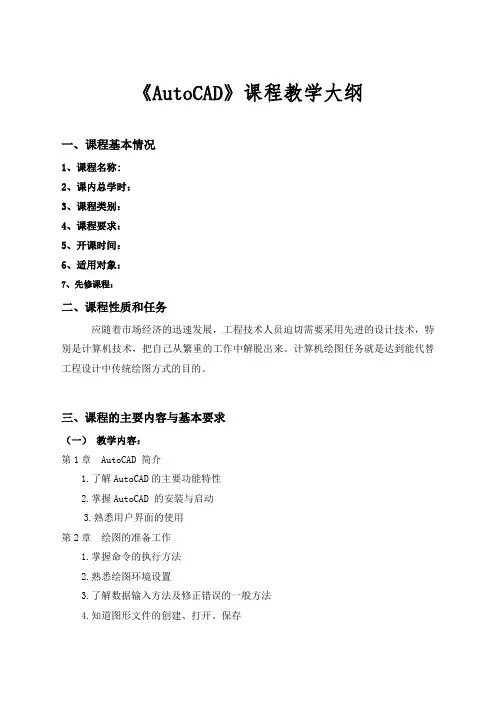 《AutoCAD》课程教学大纲

一、课程基本情况

1、课程名称：

2、课内总学时：

3、课程类别：

4、课程要求：

5、开课时间：

6、适用对象：

7、先修课程：

二、课程性质和任务

应随着市场经济的迅速发展，工程技术人员迫切需要采用先进的设计技术，特别是计算机技术，把自己从繁重的工作中解脱出来。计算机绘图任务就是达到能代替工程设计中传统绘图方式的目的。

三、课程的主要内容与基本要求

（一） 教学内容：

第 1 章 AutoCAD 简介

1.了解 AutoCAD 的主要功能特性

2.掌握 AutoCAD 的安装与启动

3.熟悉用户界面的使用

第 2 章 绘图的准备工作

1.掌握命令的执行方法

2.熟悉绘图环境设置

3.了解数据输入方法及修正错误的一般方法

4.知道图形文件的创建、打开、保存